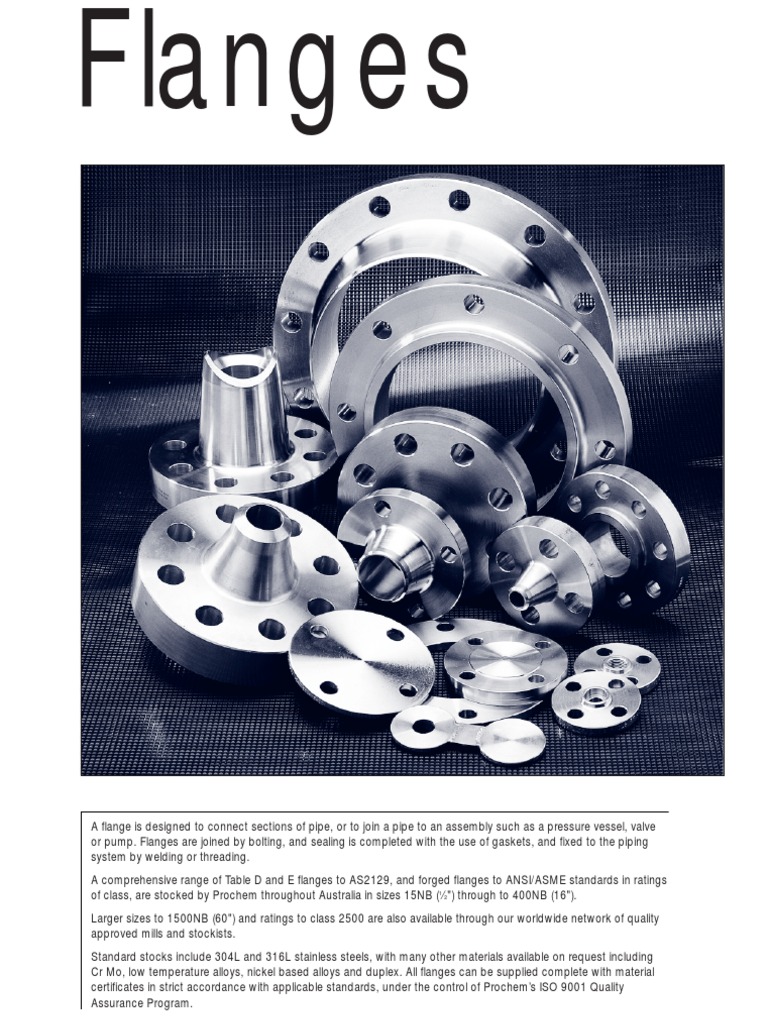 Flanges

A flange is designed to connect sections of pipe, or to join a pipe to an assembly such as a pressure vessel, valve or pump. Flanges are joined by bolting, and sealing is completed with the use of gaskets, and fixed to the piping system by welding or threading.

A comprehensive range of Table D and E flanges to AS2129, and forged flanges to ANSI/ASME standards in ratings of class, are stocked by Prochem throughout Australia in sizes 15NB (½") through to 400NB (16").

Larger sizes to 1500NB (60") and ratings to class 2500 are also available through our worldwide network of quality approved mills and stockists.

Standard stocks include 304L and 316L stainless steels, with many other materials available on request including Cr Mo, low temperature alloys, nickel based alloys and duplex. All flanges can be supplied complete with material certificates in strict accordance with applicable standards, under the control of Prochem's ISO 9001 Quality Assurance Program.